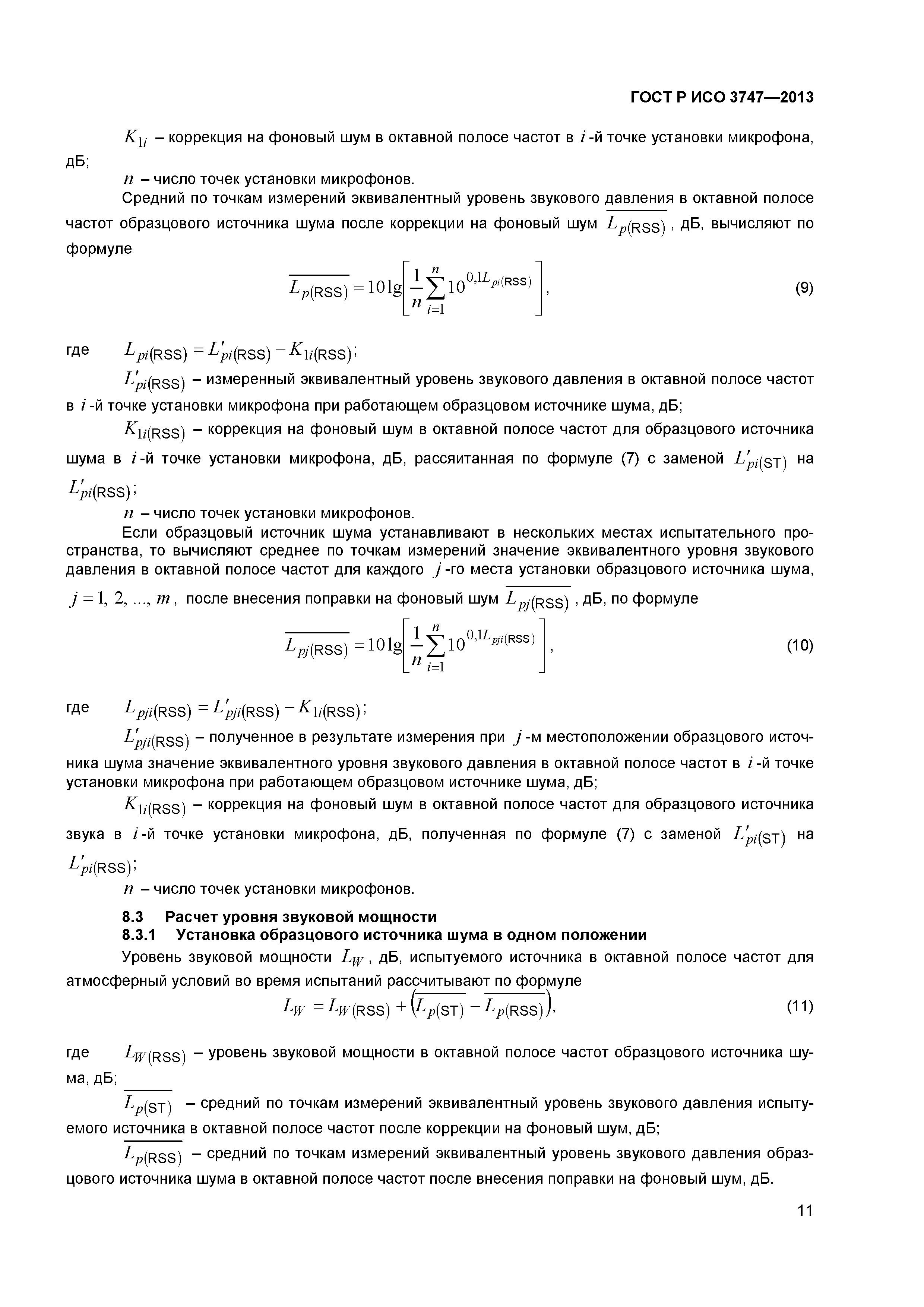 ГОСТ Р ИСО 3747—2013

$K_{1i}$ – коррекция на фоновый шум в октавной полосе частот в $i$-й точке установки микрофона, дБ;

$n$ – число точек установки микрофонов.

Средний по точкам измерений эквивалентный уровень звукового давления в октавной полосе частот образцового источника шума после коррекции на фоновый шум $\overline{L_{p(\text{RSS})}}$, дБ, вычисляют по формуле

$\overline{L_{p(\text{RSS})}} = 10\lg\left[\frac{1}{n}\sum_{i=1}^{n}10^{0,1L_{pi(\text{RSS})}}\right]$, (9)

где $L_{pi(\text{RSS})} = L'_{pi(\text{RSS})} - K_{1i(\text{RSS})}$;

$L'_{pi(\text{RSS})}$ – измеренный эквивалентный уровень звукового давления в октавной полосе частот в $i$-й точке установки микрофона при работающем образцовом источнике шума, дБ;

$K_{1i(\text{RSS})}$ – коррекция на фоновый шум в октавной полосе частот для образцового источника шума в $i$-й точке установки микрофона, дБ, рассяитанная по формуле (7) с заменой $L'_{pi(\text{ST})}$ на $L'_{pi(\text{RSS})}$;

$n$ – число точек установки микрофонов.

Если образцовый источник шума устанавливают в нескольких местах испытательного пространства, то вычисляют среднее по точкам измерений значение эквивалентного уровня звукового давления в октавной полосе частот для каждого $j$-го места установки образцового источника шума, $j = 1, 2, ..., m$, после внесения поправки на фоновый шум $\overline{L_{pj(\text{RSS})}}$, дБ, по формуле

$\overline{L_{pj(\text{RSS})}} = 10\lg\left[\frac{1}{n}\sum_{i=1}^{n}10^{0,1L_{pji(\text{RSS})}}\right]$, (10)

где $L_{pji(\text{RSS})} = L'_{pji(\text{RSS})} - K_{1i(\text{RSS})}$;

$L'_{pji(\text{RSS})}$ – полученное в результате измерения при $j$-м местоположении образцового источника шума значение эквивалентного уровня звукового давления в октавной полосе частот в $i$-й точке установки микрофона при работающем образцовом источнике шума, дБ;

$K_{1i(\text{RSS})}$ – коррекция на фоновый шум в октавной полосе частот для образцового источника звука в $i$-й точке установки микрофона, дБ, полученная по формуле (7) с заменой $L'_{pi(\text{ST})}$ на $L'_{pi(\text{RSS})}$;

$n$ – число точек установки микрофонов.

8.3 Расчет уровня звуковой мощности
8.3.1 Установка образцового источника шума в одном положении

Уровень звуковой мощности $L_W$, дБ, испытуемого источника в октавной полосе частот для атмосферный условий во время испытаний рассчитывают по формуле

$L_W = L_{W(\text{RSS})} + \left(\overline{L_{p(\text{ST})}} - \overline{L_{p(\text{RSS})}}\right)$, (11)

где $L_{W(\text{RSS})}$ – уровень звуковой мощности в октавной полосе частот образцового источника шума, дБ;

$\overline{L_{p(\text{ST})}}$ – средний по точкам измерений эквивалентный уровень звукового давления испытуемого источника в октавной полосе частот после коррекции на фоновый шум, дБ;

$\overline{L_{p(\text{RSS})}}$ – средний по точкам измерений эквивалентный уровень звукового давления образцового источника шума в октавной полосе частот после внесения поправки на фоновый шум, дБ.

11